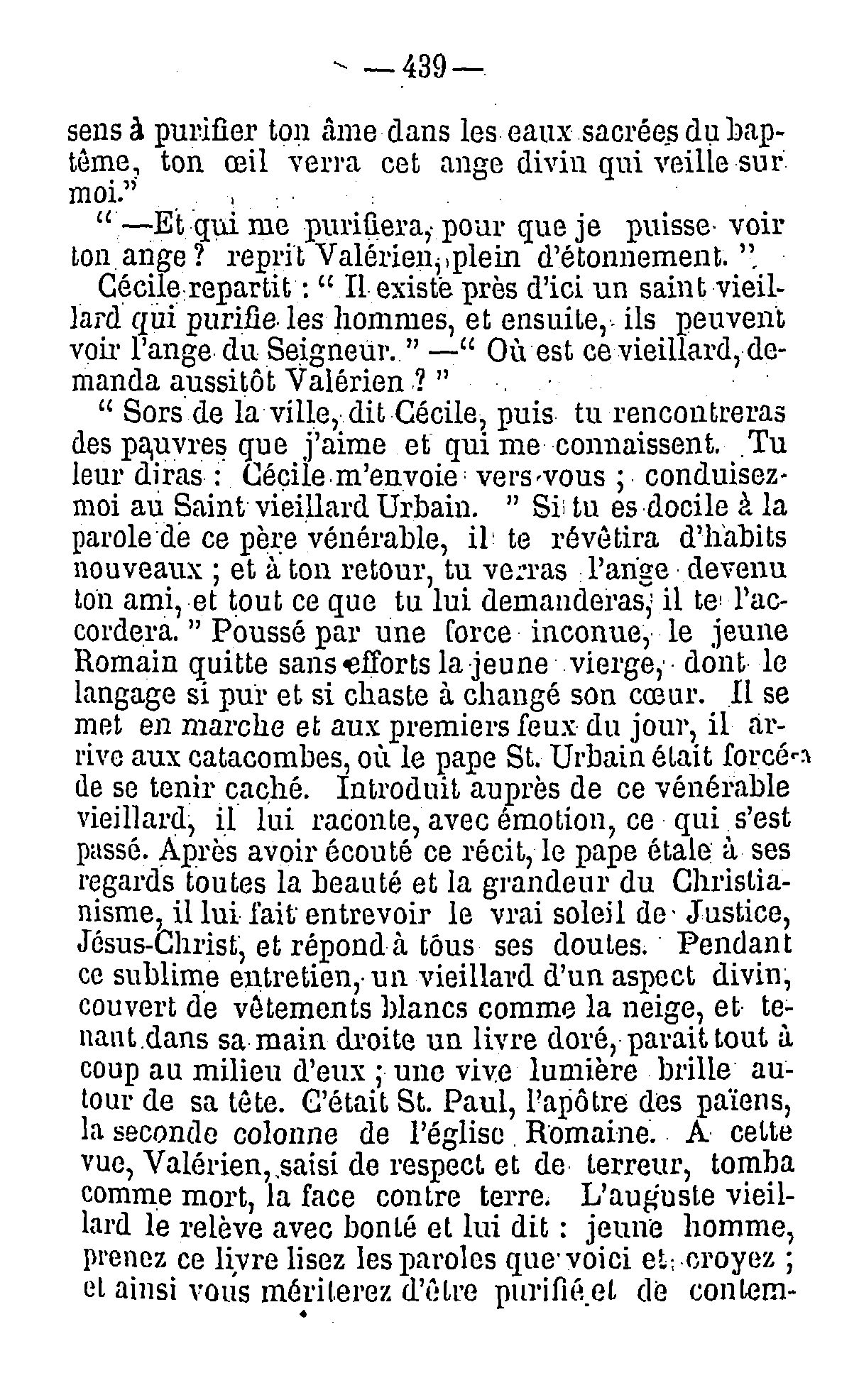 — 439 —

sens à purifier ton âme dans les eaux sacrées du baptême, ton œil verra cet ange divin qui veille sur moi."

" —Et qui me purifiera, pour que je puisse voir ton ange ? reprit Valérien, plein d'étonnement. "

Cécile repartit : " Il existe près d'ici un saint vieillard qui purifie les hommes, et ensuite, ils peuvent voir l'ange du Seigneur. " —" Où est ce vieillard, demanda aussitôt Valérien ? "

" Sors de la ville, dit Cécile, puis tu rencontreras des pauvres que j'aime et qui me connaissent. Tu leur diras : Cécile m'envoie vers vous ; conduisez-moi au Saint vieillard Urbain. " Si tu es docile à la parole de ce père vénérable, il te révêtira d'habits nouveaux ; et à ton retour, tu verras l'ange devenu ton ami, et tout ce que tu lui demanderas, il te l'accordera. " Poussé par une force inconue, le jeune Romain quitte sans efforts la jeune vierge, dont le langage si pur et si chaste à changé son cœur. Il se met en marche et aux premiers feux du jour, il arrive aux catacombes, où le pape St. Urbain était forcé de se tenir caché. Introduit auprès de ce vénérable vieillard, il lui raconte, avec émotion, ce qui s'est passé. Après avoir écouté ce récit, le pape étale à ses regards toutes la beauté et la grandeur du Christianisme, il lui fait entrevoir le vrai soleil de Justice, Jésus-Christ, et répond à tous ses doutes. Pendant ce sublime entretien, un vieillard d'un aspect divin, couvert de vêtements blancs comme la neige, et tenant dans sa main droite un livre doré, parait tout à coup au milieu d'eux ; une vive lumière brille autour de sa tête. C'était St. Paul, l'apôtre des païens, la seconde colonne de l'église Romaine. A cette vue, Valérien, saisi de respect et de terreur, tomba comme mort, la face contre terre. L'auguste vieillard le relève avec bonté et lui dit : jeune homme, prenez ce livre lisez les paroles que voici et croyez ; et ainsi vous mériterez d'être purifié et de contem-